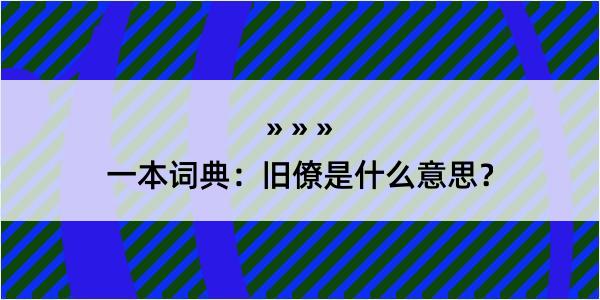 » » »

一本词典：旧僚是什么意思？